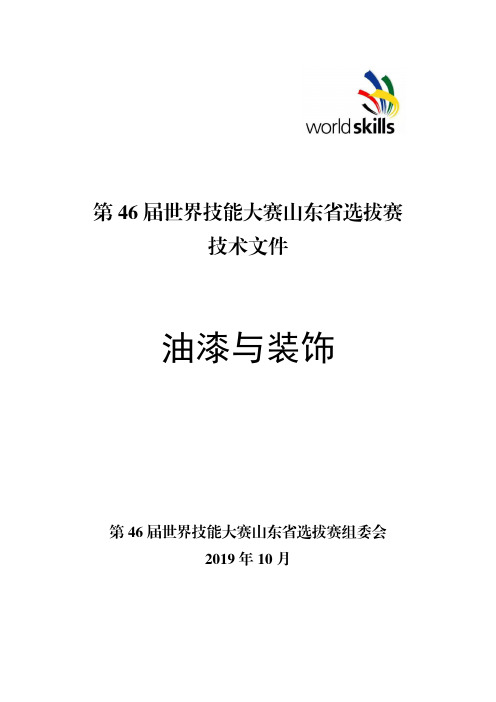 worldskills

第 46 届世界技能大赛山东省选拔赛
技术文件

油漆与装饰

第 46 届世界技能大赛山东省选拔赛组委会
2019 年 10 月